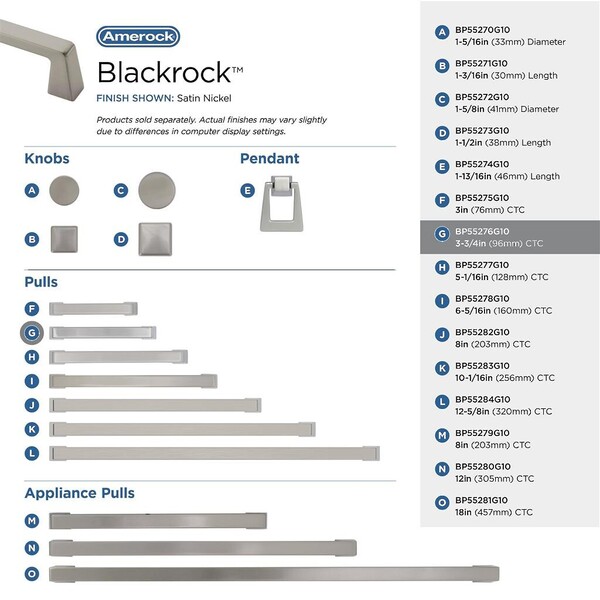 Amerock

Blackrock™

FINISH SHOWN: Satin Nickel

Products sold separately. Actual finishes may vary slightly due to differences in computer display settings.

Knobs

A C

B D

Pendant

E

Pulls

F

G

H

I

J

K

L

Appliance Pulls

M

N

O

A BP55270G10
1-5/16in (33mm) Diameter

B BP55271G10
1-3/16in (30mm) Length

C BP55272G10
1-5/8in (41mm) Diameter

D BP55273G10
1-1/2in (38mm) Length

E BP55274G10
1-13/16in (46mm) Length

F BP55275G10
3in (76mm) CTC

G BP55276G10
3-3/4in (96mm) CTC

H BP55277G10
5-1/16in (128mm) CTC

I BP55278G10
6-5/16in (160mm) CTC

J BP55282G10
8in (203mm) CTC

K BP55283G10
10-1/16in (256mm) CTC

L BP55284G10
12-5/8in (320mm) CTC

M BP55279G10
8in (203mm) CTC

N BP55280G10
12in (305mm) CTC

O BP55281G10
18in (457mm) CTC